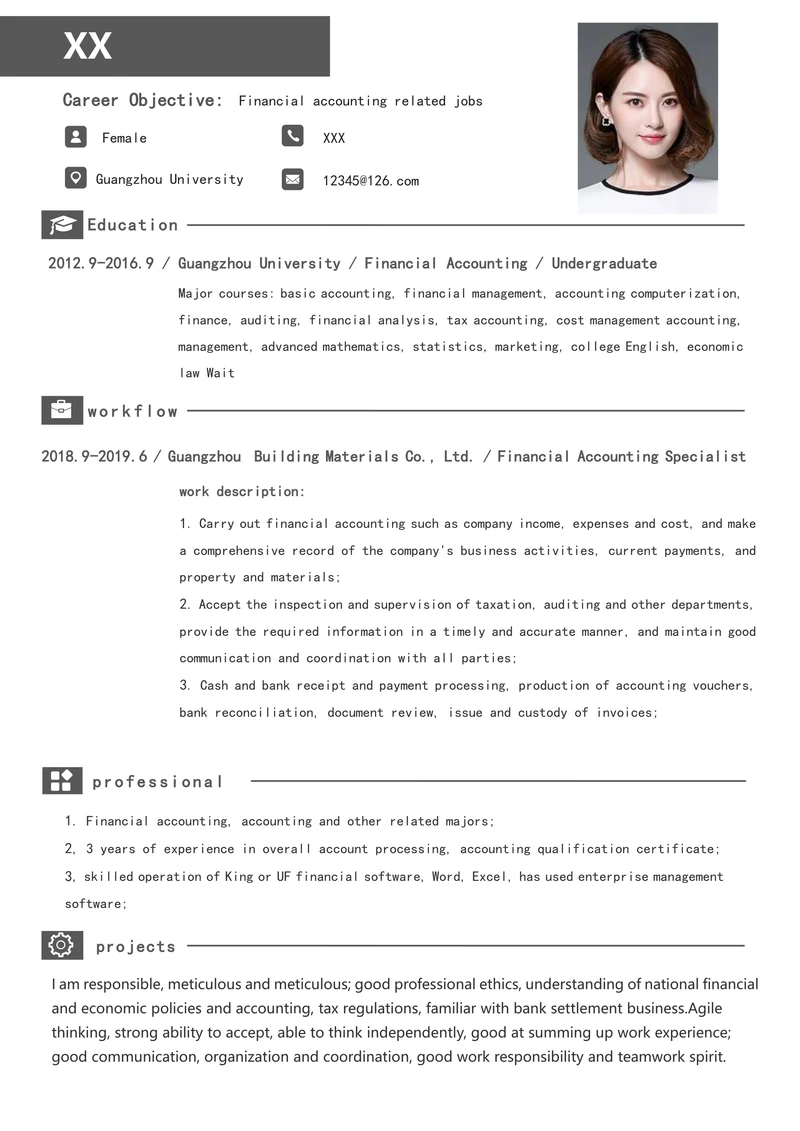 XX

Career Objective: Financial accounting related jobs

Female

XXX

Guangzhou University

12345@126.com

Education

2012.9-2016.9 / Guangzhou University / Financial Accounting / Undergraduate

Major courses: basic accounting, financial management, accounting computerization, finance, auditing, financial analysis, tax accounting, cost management accounting, management, advanced mathematics, statistics, marketing, college English, economic law Wait

workflow

2018.9-2019.6 / Guangzhou Building Materials Co., Ltd. / Financial Accounting Specialist

work description:

1. Carry out financial accounting such as company income, expenses and cost, and make a comprehensive record of the company's business activities, current payments, and property and materials;

2. Accept the inspection and supervision of taxation, auditing and other departments, provide the required information in a timely and accurate manner, and maintain good communication and coordination with all parties;

3. Cash and bank receipt and payment processing, production of accounting vouchers, bank reconciliation, document review, issue and custody of invoices;

professional

1. Financial accounting, accounting and other related majors;

2, 3 years of experience in overall account processing, accounting qualification certificate;

3, skilled operation of King or UF financial software, Word, Excel, has used enterprise management software;

projects

I am responsible, meticulous and meticulous; good professional ethics, understanding of national financial and economic policies and accounting, tax regulations, familiar with bank settlement business.Agile thinking, strong ability to accept, able to think independently, good at summing up work experience; good communication, organization and coordination, good work responsibility and teamwork spirit.